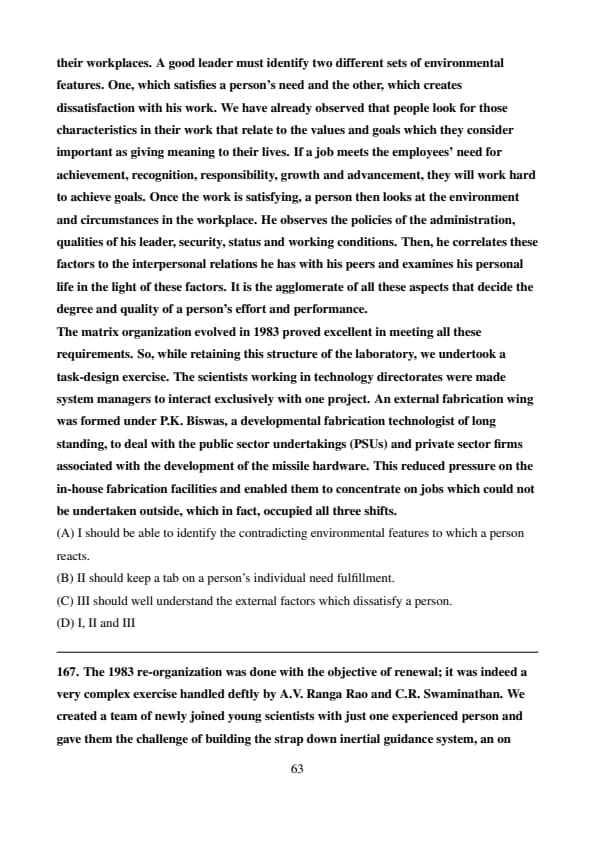 their workplaces. A good leader must identify two different sets of environmental features. One, which satisfies a person's need and the other, which creates dissatisfaction with his work. We have already observed that people look for those characteristics in their work that relate to the values and goals which they consider important as giving meaning to their lives. If a job meets the employees' need for achievement, recognition, responsibility, growth and advancement, they will work hard to achieve goals. Once the work is satisfying, a person then looks at the environment and circumstances in the workplace. He observes the policies of the administration, qualities of his leader, security, status and working conditions. Then, he correlates these factors to the interpersonal relations he has with his peers and examines his personal life in the light of these factors. It is the agglomerate of all these aspects that decide the degree and quality of a person's effort and performance.
The matrix organization evolved in 1983 proved excellent in meeting all these requirements. So, while retaining this structure of the laboratory, we undertook a task-design exercise. The scientists working in technology directorates were made system managers to interact exclusively with one project. An external fabrication wing was formed under P.K. Biswas, a developmental fabrication technologist of long standing, to deal with the public sector undertakings (PSUs) and private sector firms associated with the development of the missile hardware. This reduced pressure on the in-house fabrication facilities and enabled them to concentrate on jobs which could not be undertaken outside, which in fact, occupied all three shifts.
(A) I should be able to identify the contradicting environmental features to which a person reacts.
(B) II should keep a tab on a person's individual need fulfillment.
(C) III should well understand the external factors which dissatisfy a person.
(D) I, II and III

167. The 1983 re-organization was done with the objective of renewal; it was indeed a very complex exercise handled deftly by A.V. Ranga Rao and C.R. Swaminathan. We created a team of newly joined young scientists with just one experienced person and gave them the challenge of building the strap down inertial guidance system, an on

63